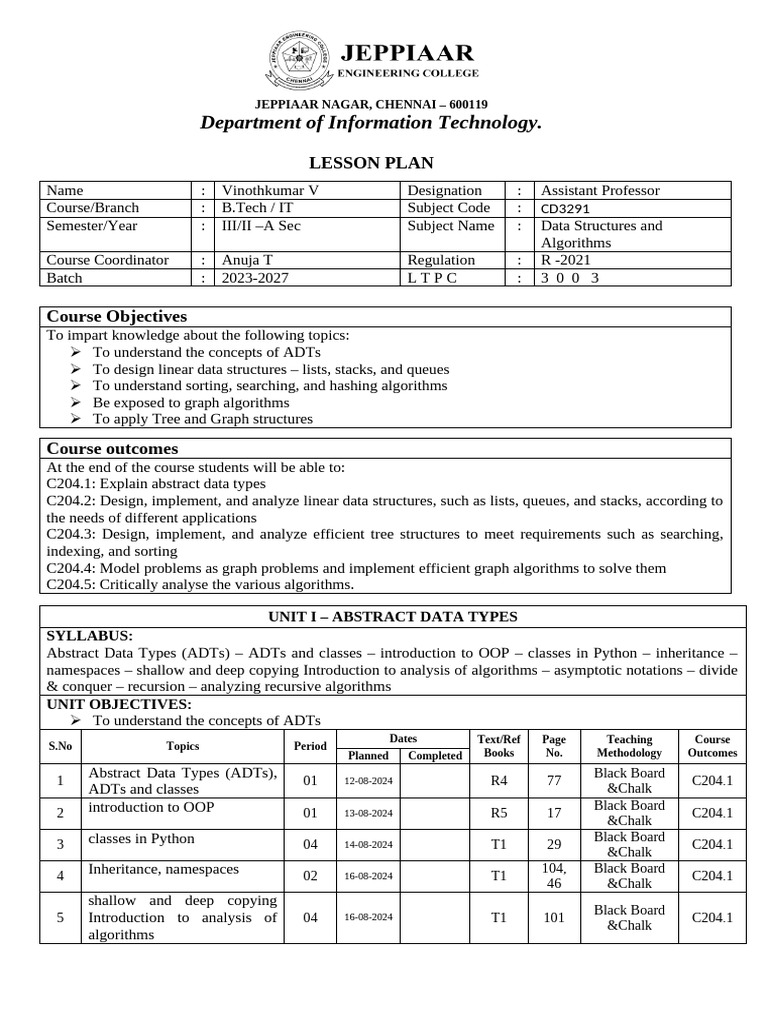 JEPPIAAR ENGINEERING COLLEGE CHENNAI

JEPPIAAR
ENGINEERING COLLEGE

JEPPIAAR NAGAR, CHENNAI – 600119
Department of Information Technology.

LESSON PLAN

| Name | : | Vinothkumar V | Designation | : | Assistant Professor |
|---|---|---|---|---|---|
| Course/Branch | : | B.Tech / IT | Subject Code | : | CD3291 |
| Semester/Year | : | III/II –A Sec | Subject Name | : | Data Structures and Algorithms |
| Course Coordinator | : | Anuja T | Regulation | : | R -2021 |
| Batch | : | 2023-2027 | L T P C | : | 3 0 0 3 |

Course Objectives
To impart knowledge about the following topics:
➢ To understand the concepts of ADTs
➢ To design linear data structures – lists, stacks, and queues
➢ To understand sorting, searching, and hashing algorithms
➢ Be exposed to graph algorithms
➢ To apply Tree and Graph structures

Course outcomes
At the end of the course students will be able to:
C204.1: Explain abstract data types
C204.2: Design, implement, and analyze linear data structures, such as lists, queues, and stacks, according to the needs of different applications
C204.3: Design, implement, and analyze efficient tree structures to meet requirements such as searching, indexing, and sorting
C204.4: Model problems as graph problems and implement efficient graph algorithms to solve them
C204.5: Critically analyse the various algorithms.

UNIT I – ABSTRACT DATA TYPES
SYLLABUS:
Abstract Data Types (ADTs) – ADTs and classes – introduction to OOP – classes in Python – inheritance – namespaces – shallow and deep copying Introduction to analysis of algorithms – asymptotic notations – divide & conquer – recursion – analyzing recursive algorithms
UNIT OBJECTIVES:
➢ To understand the concepts of ADTs

| S.No | Topics | Period | Dates Planned | Dates Completed | Text/Ref Books | Page No. | Teaching Methodology | Course Outcomes |
|---|---|---|---|---|---|---|---|---|
| 1 | Abstract Data Types (ADTs), ADTs and classes | 01 | 12-08-2024 | | R4 | 77 | Black Board &Chalk | C204.1 |
| 2 | introduction to OOP | 01 | 13-08-2024 | | R5 | 17 | Black Board &Chalk | C204.1 |
| 3 | classes in Python | 04 | 14-08-2024 | | T1 | 29 | Black Board &Chalk | C204.1 |
| 4 | Inheritance, namespaces | 02 | 16-08-2024 | | T1 | 104, 46 | Black Board &Chalk | C204.1 |
| 5 | shallow and deep copying Introduction to analysis of algorithms | 04 | 16-08-2024 | | T1 | 101 | Black Board &Chalk | C204.1 |